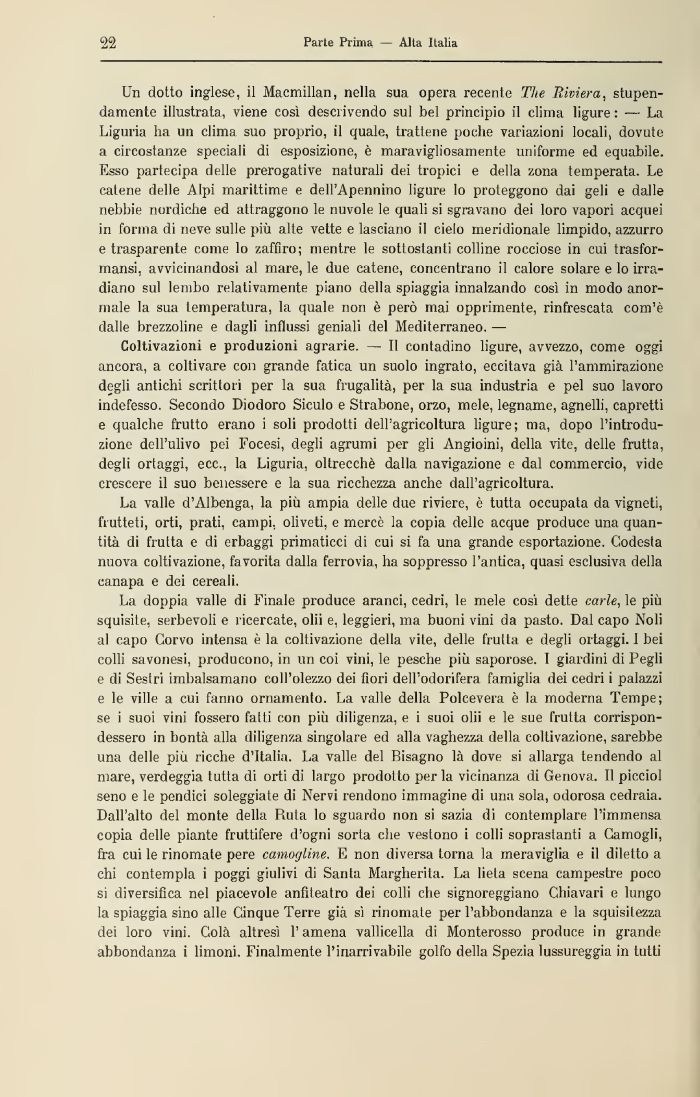 22 Parte Prima — Alta Italia

Un dotto inglese, il Macmillan, nella sua opera recente The Riviera, stupendamente illustrata, viene così descrivendo sul bel principio il clima ligure: — La Liguria ha un clima suo proprio, il quale, trattene poche variazioni locali, dovute a circostanze speciali di esposizione, è maravigliosamente uniforme ed equabile. Esso partecipa delle prerogative naturali dei tropici e della zona temperata. Le catene delle Alpi marittime e dell'Apennino ligure lo proteggono dai geli e dalle nebbie nordiche ed attraggono le nuvole le quali si sgravano dei loro vapori acquei in forma di neve sulle più alte vette e lasciano il cielo meridionale limpido, azzurro e trasparente come lo zaffiro; mentre le sottostanti colline rocciose in cui trasformansi, avvicinandosi al mare, le due catene, concentrano il calore solare e lo irradiano sul lembo relativamente piano della spiaggia innalzando così in modo anormale la sua temperatura, la quale non è però mai opprimente, rinfrescata com'è dalle brezzoline e dagli influssi geniali del Mediterraneo. —

Coltivazioni e produzioni agrarie. — Il contadino ligure, avvezzo, come oggi ancora, a coltivare con grande fatica un suolo ingrato, eccitava già l'ammirazione degli antichi scrittori per la sua frugalità, per la sua industria e pel suo lavoro indefesso. Secondo Diodoro Siculo e Strabone, orzo, mele, legname, agnelli, capretti e qualche frutto erano i soli prodotti dell'agricoltura ligure; ma, dopo l'introduzione dell'ulivo pei Focesi, degli agrumi per gli Angioini, della vite, delle frutta, degli ortaggi, ecc., la Liguria, oltrecchè dalla navigazione e dal commercio, vide crescere il suo benessere e la sua ricchezza anche dall'agricoltura.

La valle d'Albenga, la più ampia delle due riviere, è tutta occupata da vigneti, frutteti, orti, prati, campi, oliveti, e mercè la copia delle acque produce una quantità di frutta e di erbaggi primaticci di cui si fa una grande esportazione. Codesta nuova coltivazione, favorita dalla ferrovia, ha soppresso l'antica, quasi esclusiva della canapa e dei cereali.

La doppia valle di Finale produce aranci, cedri, le mele così dette carle, le più squisite, serbevoli e ricercate, olii e, leggieri, ma buoni vini da pasto. Dal capo Noli al capo Corvo intensa è la coltivazione della vite, delle frutta e degli ortaggi. I bei colli savonesi, producono, in un coi vini, le pesche più saporose. I giardini di Pegli e di Sestri imbalsamano coll'olezzo dei fiori dell'odorifera famiglia dei cedri i palazzi e le ville a cui fanno ornamento. La valle della Polcevera è la moderna Tempe; se i suoi vini fossero fatti con più diligenza, e i suoi olii e le sue frutta corrispondessero in bontà alla diligenza singolare ed alla vaghezza della coltivazione, sarebbe una delle più ricche d'Italia. La valle del Bisagno là dove si allarga tendendo al mare, verdeggia tutta di orti di largo prodotto per la vicinanza di Genova. Il picciol seno e le pendici soleggiate di Nervi rendono immagine di una sola, odorosa cedraia. Dall'alto del monte della Ruta lo sguardo non si sazia di contemplare l'immensa copia delle piante fruttifere d'ogni sorta che vestono i colli soprastanti a Camogli, fra cui le rinomate pere camogline. E non diversa torna la meraviglia e il diletto a chi contempla i poggi giulivi di Santa Margherita. La lieta scena campestre poco si diversifica nel piacevole anfiteatro dei colli che signoreggiano Chiavari e lungo la spiaggia sino alle Cinque Terre già sì rinomate per l'abbondanza e la squisitezza dei loro vini. Colà altresì l'amena vallicella di Monterosso produce in grande abbondanza i limoni. Finalmente l'inarrivabile golfo della Spezia lussureggia in tutti